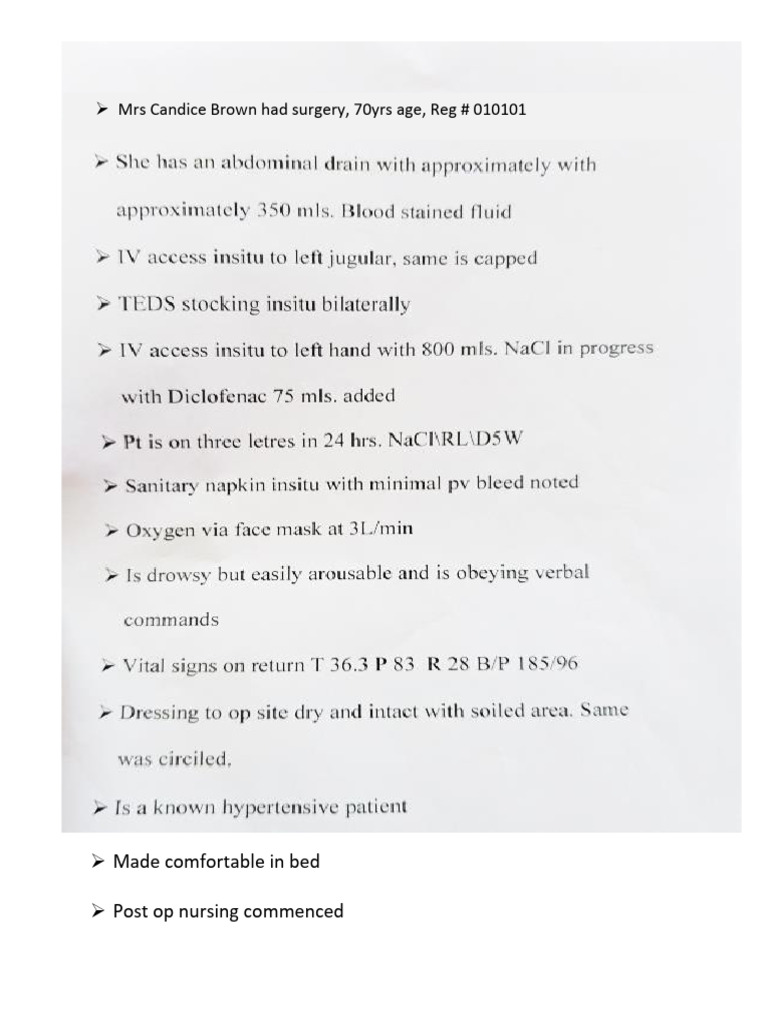 ➢ Mrs Candice Brown had surgery, 70yrs age, Reg # 010101

➢ She has an abdominal drain with approximately with approximately 350 mls. Blood stained fluid

➢ IV access insitu to left jugular, same is capped

➢ TEDS stocking insitu bilaterally

➢ IV access insitu to left hand with 800 mls. NaCl in progress with Diclofenac 75 mls. added

➢ Pt is on three letres in 24 hrs. NaCl\RL\D5W

➢ Sanitary napkin insitu with minimal pv bleed noted

➢ Oxygen via face mask at 3L/min

➢ Is drowsy but easily arousable and is obeying verbal commands

➢ Vital signs on return T 36.3 P 83 R 28 B/P 185/96

➢ Dressing to op site dry and intact with soiled area. Same was circiled,

➢ Is a known hypertensive patient

➢ Made comfortable in bed

➢ Post op nursing commenced